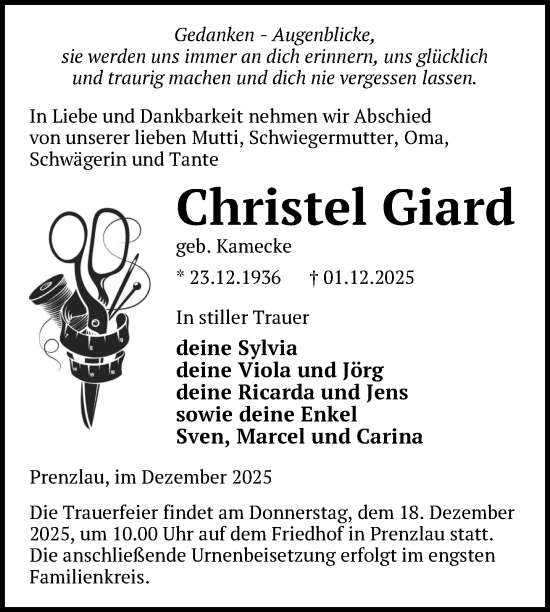 Gedanken - Augenblicke,
sie werden uns immer an dich erinnern, uns glücklich und traurig machen und dich nie vergessen lassen.

In Liebe und Dankbarkeit nehmen wir Abschied von unserer lieben Mutti, Schwiegermutter, Oma, Schwägerin und Tante

Christel Giard

geb. Kamecke

* 23.12.1936 † 01.12.2025

In stiller Trauer

deine Sylvia
deine Viola und Jörg
deine Ricarda und Jens
sowie deine Enkel
Sven, Marcel und Carina

Prenzlau, im Dezember 2025

Die Trauerfeier findet am Donnerstag, dem 18. Dezember 2025, um 10.00 Uhr auf dem Friedhof in Prenzlau statt. Die anschließende Urnenbeisetzung erfolgt im engsten Familienkreis.